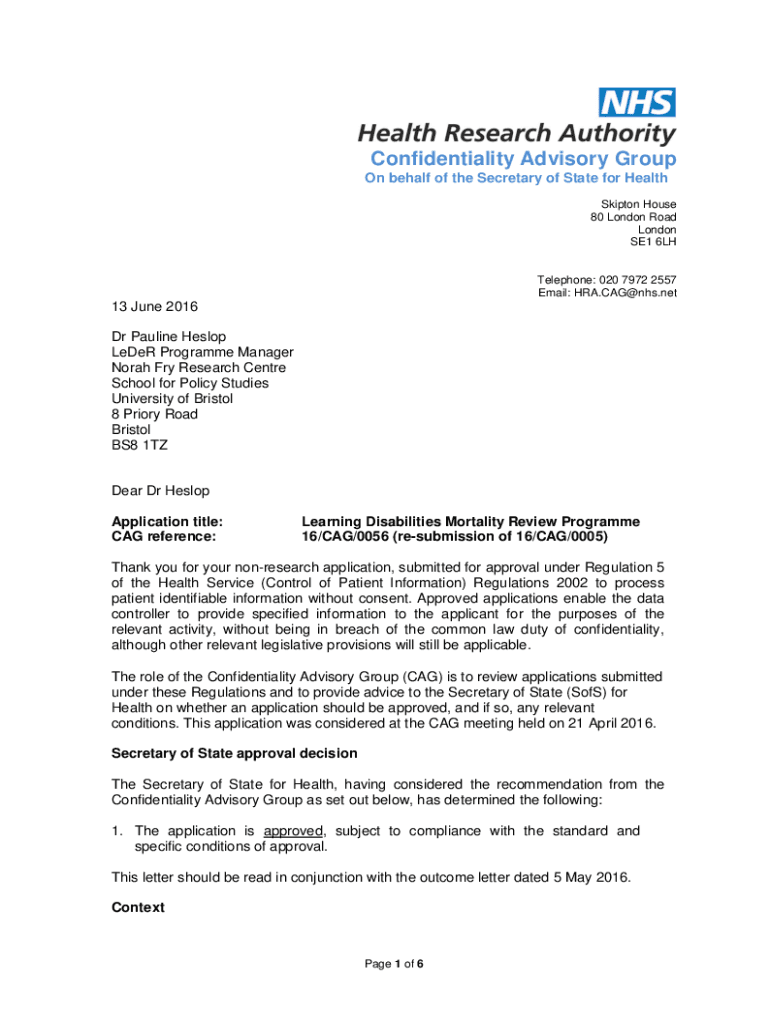 NHS
Health Research Authority
Confidentiality Advisory Group
On behalf of the Secretary of State for Health

Skipton House
80 London Road
London
SE1 6LH

Telephone: 020 7972 2557
Email: HRA.CAG@nhs.net

13 June 2016

Dr Pauline Heslop
LeDeR Programme Manager
Norah Fry Research Centre
School for Policy Studies
University of Bristol
8 Priory Road
Bristol
BS8 1TZ

Dear Dr Heslop

Application title: Learning Disabilities Mortality Review Programme
CAG reference: 16/CAG/0056 (re-submission of 16/CAG/0005)

Thank you for your non-research application, submitted for approval under Regulation 5 of the Health Service (Control of Patient Information) Regulations 2002 to process patient identifiable information without consent. Approved applications enable the data controller to provide specified information to the applicant for the purposes of the relevant activity, without being in breach of the common law duty of confidentiality, although other relevant legislative provisions will still be applicable.

The role of the Confidentiality Advisory Group (CAG) is to review applications submitted under these Regulations and to provide advice to the Secretary of State (SofS) for Health on whether an application should be approved, and if so, any relevant conditions. This application was considered at the CAG meeting held on 21 April 2016.

Secretary of State approval decision

The Secretary of State for Health, having considered the recommendation from the Confidentiality Advisory Group as set out below, has determined the following:

1. The application is approved, subject to compliance with the standard and specific conditions of approval.

This letter should be read in conjunction with the outcome letter dated 5 May 2016.

Context

Page 1 of 6